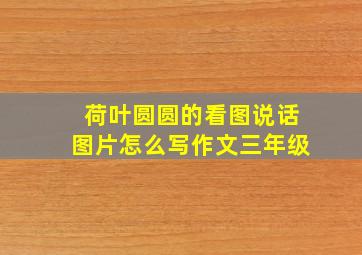 荷叶圆圆的看图说话图片怎么写作文三年级